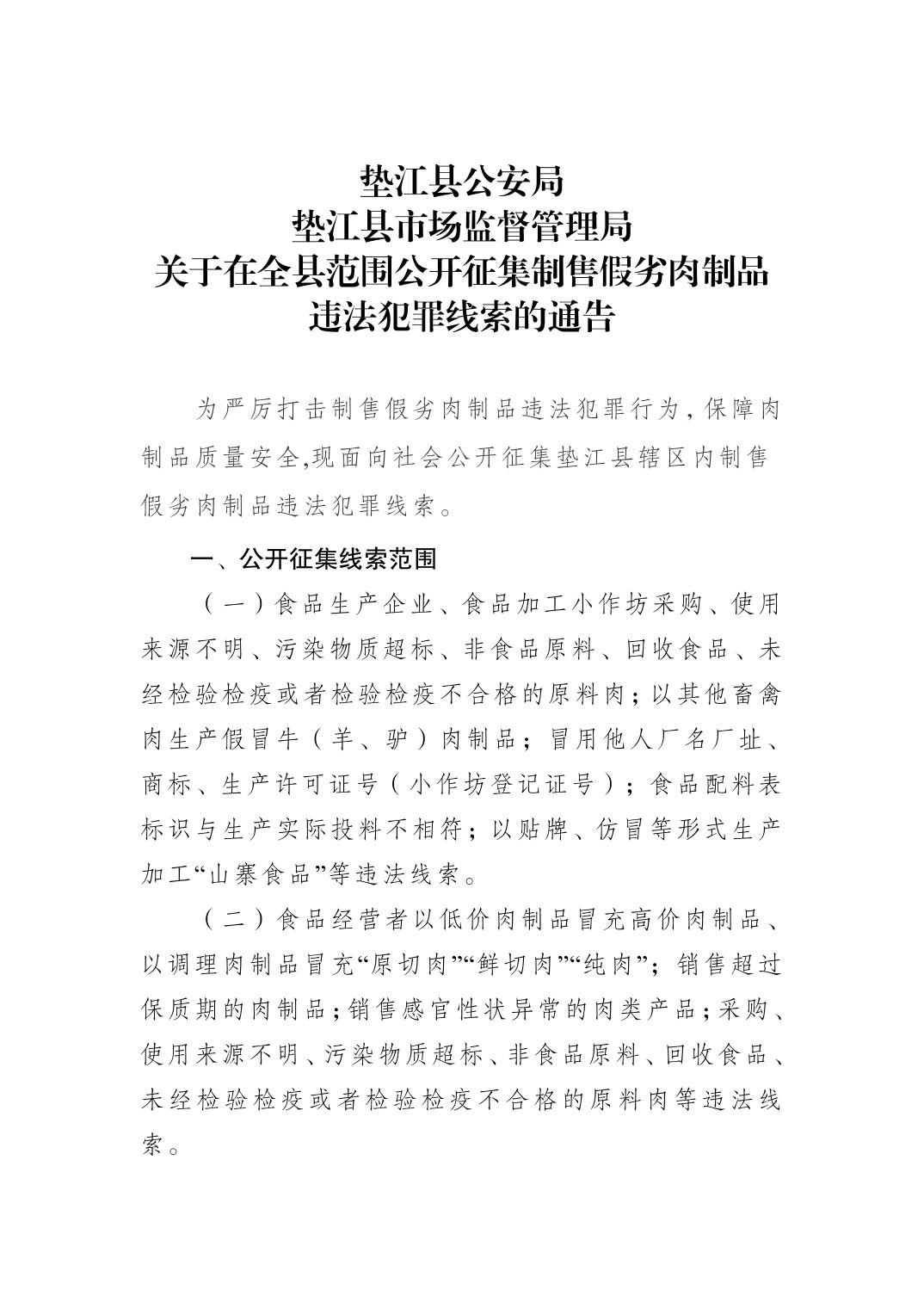 垫江县公安局
垫江县市场监督管理局
关于在全县范围公开征集制售假劣肉制品
违法犯罪线索的通告

为严厉打击制售假劣肉制品违法犯罪行为，保障肉制品质量安全,现面向社会公开征集垫江县辖区内制售假劣肉制品违法犯罪线索。

一、公开征集线索范围

（一）食品生产企业、食品加工小作坊采购、使用来源不明、污染物质超标、非食品原料、回收食品、未经检验检疫或者检验检疫不合格的原料肉；以其他畜禽肉生产假冒牛（羊、驴）肉制品；冒用他人厂名厂址、商标、生产许可证号（小作坊登记证号）；食品配料表标识与生产实际投料不相符；以贴牌、仿冒等形式生产加工“山寨食品”等违法线索。

（二）食品经营者以低价肉制品冒充高价肉制品、以调理肉制品冒充“原切肉”“鲜切肉”“纯肉”；销售超过保质期的肉制品；销售感官性状异常的肉类产品；采购、使用来源不明、污染物质超标、非食品原料、回收食品、未经检验检疫或者检验检疫不合格的原料肉等违法线索。